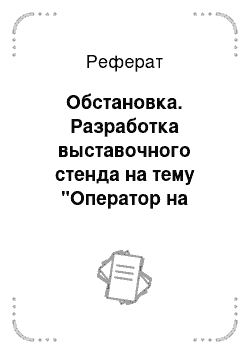 Реферат

Обстановка. Разработка выставочного стенда на тему "Оператор на